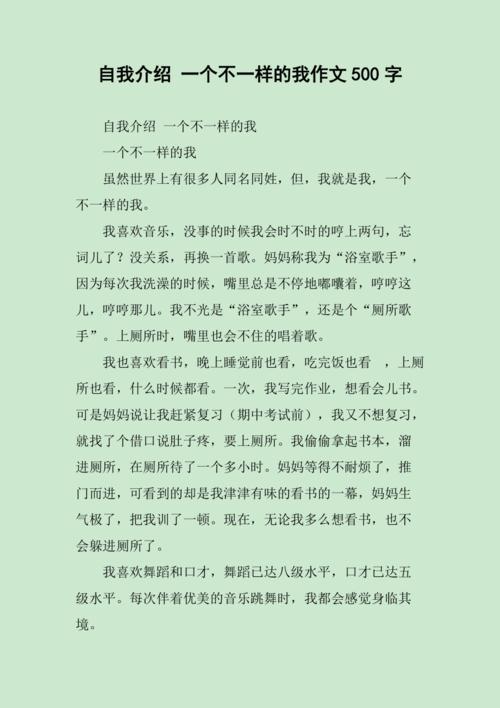 自我介绍 一个不一样的我作文 500 字

自我介绍 一个不一样的我

一个不一样的我

虽然世界上有很多人同名同姓，但，我就是我，一个不一样的我。

我喜欢音乐，没事的时候我会时不时的哼上两句，忘词儿了？没关系，再换一首歌。妈妈称我为“浴室歌手”，因为每次我洗澡的时候，嘴里总是不停地嘟囔着，哼哼这儿，哼哼那儿。我不光是“浴室歌手”，还是个“厕所歌手”。上厕所时，嘴里也会不住的唱着歌。

我也喜欢看书，晚上睡觉前也看，吃完饭也看 ，上厕所也看，什么时候都看。一次，我写完作业，想看会儿书。可是妈妈说让我赶紧复习（期中考试前），我又不想复习，就找了个借口说肚子疼，要上厕所。我偷偷拿起书本，溜进厕所，在厕所待了一个多小时。妈妈等得不耐烦了，推门而进，可看到的却是我津津有味的看书的一幕，妈妈生气极了，把我训了一顿。现在，无论我多么想看书，也不会躲进厕所了。

我喜欢舞蹈和口才，舞蹈已达八级水平，口才已达五级水平。每次伴着优美的音乐跳舞时，我都会感觉身临其境。